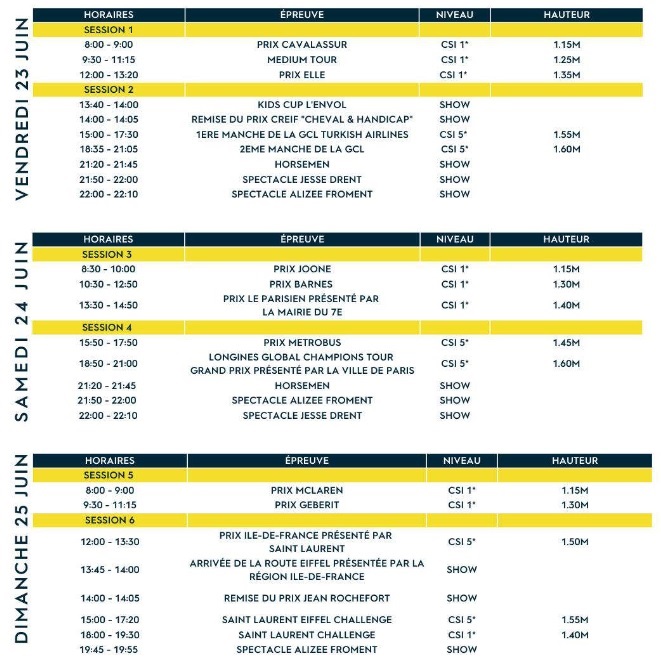 VENDREDI 23 JUIN

| HORAIRES | ÉPREUVE | NIVEAU | HAUTEUR |
|---|---|---|---|
| SESSION 1 | | | |
| 8:00 - 9:00 | PRIX CAVALASSUR | CSI 1* | 1.15M |
| 9:30 - 11:15 | MEDIUM TOUR | CSI 1* | 1.25M |
| 12:00 - 13:20 | PRIX ELLE | CSI 1* | 1.35M |
| SESSION 2 | | | |
| 13:40 - 14:00 | KIDS CUP L'ENVOL | SHOW | |
| 14:00 - 14:05 | REMISE DU PRIX CREIF "CHEVAL & HANDICAP" | SHOW | |
| 15:00 - 17:30 | 1ERE MANCHE DE LA GCL TURKISH AIRLINES | CSI 5* | 1.55M |
| 18:35 - 21:05 | 2EME MANCHE DE LA GCL | CSI 5* | 1.60M |
| 21:20 - 21:45 | HORSEMEN | SHOW | |
| 21:50 - 22:00 | SPECTACLE JESSE DRENT | SHOW | |
| 22:00 - 22:10 | SPECTACLE ALIZEE FROMENT | SHOW | |

SAMEDI 24 JUIN

| HORAIRES | ÉPREUVE | NIVEAU | HAUTEUR |
|---|---|---|---|
| SESSION 3 | | | |
| 8:30 - 10:00 | PRIX JOONE | CSI 1* | 1.15M |
| 10:30 - 12:50 | PRIX BARNES | CSI 1* | 1.30M |
| 13:30 - 14:50 | PRIX LE PARISIEN PRÉSENTÉ PAR LA MAIRIE DU 7E | CSI 1* | 1.40M |
| SESSION 4 | | | |
| 15:50 - 17:50 | PRIX METROBUS | CSI 5* | 1.45M |
| 18:50 - 21:00 | LONGINES GLOBAL CHAMPIONS TOUR GRAND PRIX PRÉSENTÉ PAR LA VILLE DE PARIS | CSI 5* | 1.60M |
| 21:20 - 21:45 | HORSEMEN | SHOW | |
| 21:50 - 22:00 | SPECTACLE ALIZEE FROMENT | SHOW | |
| 22:00 - 22:10 | SPECTACLE JESSE DRENT | SHOW | |

DIMANCHE 25 JUIN

| HORAIRES | ÉPREUVE | NIVEAU | HAUTEUR |
|---|---|---|---|
| SESSION 5 | | | |
| 8:00 - 9:00 | PRIX MCLAREN | CSI 1* | 1.15M |
| 9:30 - 11:15 | PRIX GEBERIT | CSI 1* | 1.30M |
| SESSION 6 | | | |
| 12:00 - 13:30 | PRIX ILE-DE-FRANCE PRÉSENTÉ PAR SAINT LAURENT | CSI 5* | 1.50M |
| 13:45 - 14:00 | ARRIVÉE DE LA ROUTE EIFFEL PRÉSENTÉE PAR LA RÉGION ILE-DE-FRANCE | SHOW | |
| 14:00 - 14:05 | REMISE DU PRIX JEAN ROCHEFORT | SHOW | |
| 15:00 - 17:20 | SAINT LAURENT EIFFEL CHALLENGE | CSI 5* | 1.55M |
| 18:00 - 19:30 | SAINT LAURENT CHALLENGE | CSI 1* | 1.40M |
| 19:45 - 19:55 | SPECTACLE ALIZEE FROMENT | SHOW | |